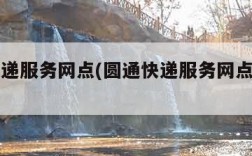 递服务网点(圆通快递服务网点